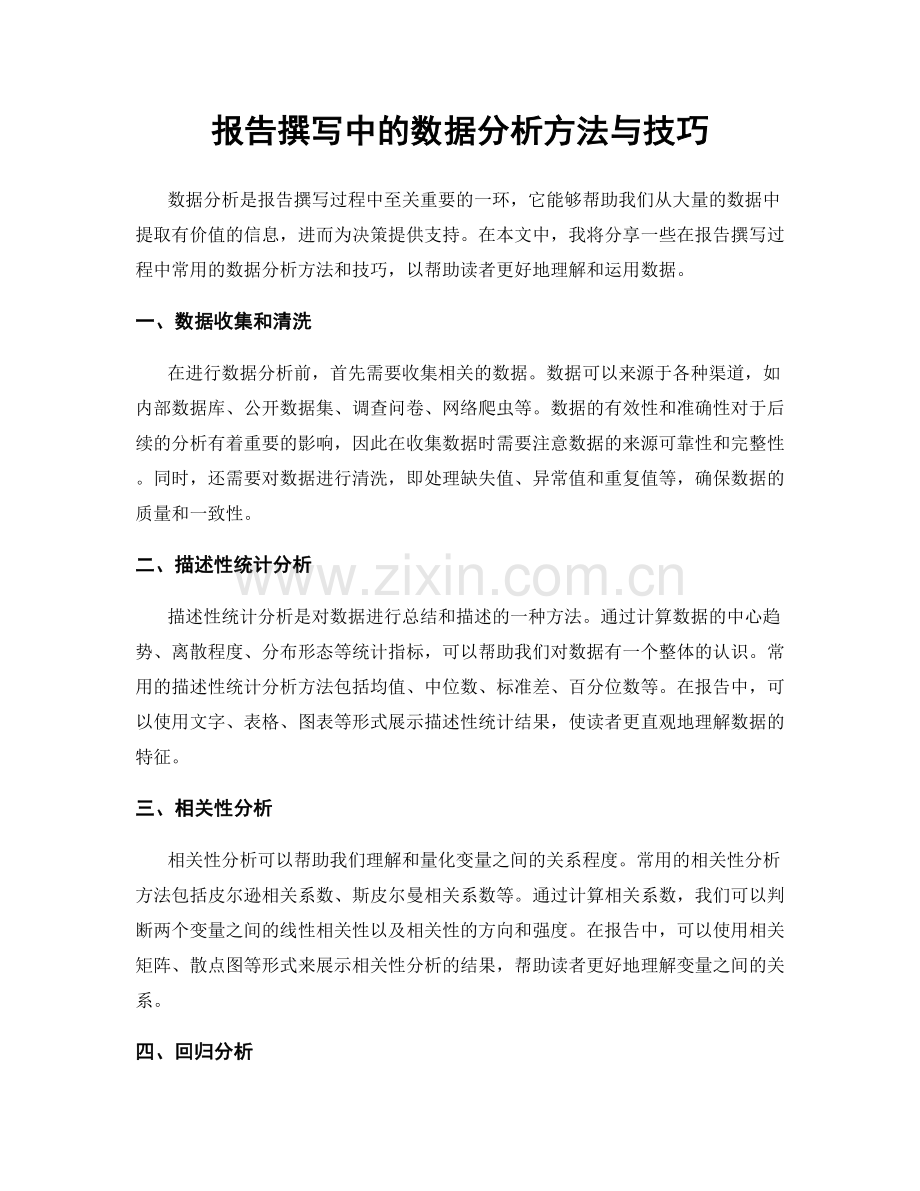 报告撰写中的数据分析方法与技巧

数据分析是报告撰写过程中至关重要的一环，它能够帮助我们从大量的数据中提取有价值的信息，进而为决策提供支持。在本文中，我将分享一些在报告撰写过程中常用的数据分析方法和技巧，以帮助读者更好地理解和运用数据。

一、数据收集和清洗

在进行数据分析前，首先需要收集相关的数据。数据可以来源于各种渠道，如内部数据库、公开数据集、调查问卷、网络爬虫等。数据的有效性和准确性对于后续的分析有着重要的影响，因此在收集数据时需要注意数据的来源可靠性和完整性。同时，还需要对数据进行清洗，即处理缺失值、异常值和重复值等，确保数据的质量和一致性。

二、描述性统计分析

描述性统计分析是对数据进行总结和描述的一种方法。通过计算数据的中心趋势、离散程度、分布形态等统计指标，可以帮助我们对数据有一个整体的认识。常用的描述性统计分析方法包括均值、中位数、标准差、百分位数等。在报告中，可以使用文字、表格、图表等形式展示描述性统计结果，使读者更直观地理解数据的特征。

三、相关性分析

相关性分析可以帮助我们理解和量化变量之间的关系程度。常用的相关性分析方法包括皮尔逊相关系数、斯皮尔曼相关系数等。通过计算相关系数，我们可以判断两个变量之间的线性相关性以及相关性的方向和强度。在报告中，可以使用相关矩阵、散点图等形式来展示相关性分析的结果，帮助读者更好地理解变量之间的关系。

四、回归分析

www.zixin.com.cn